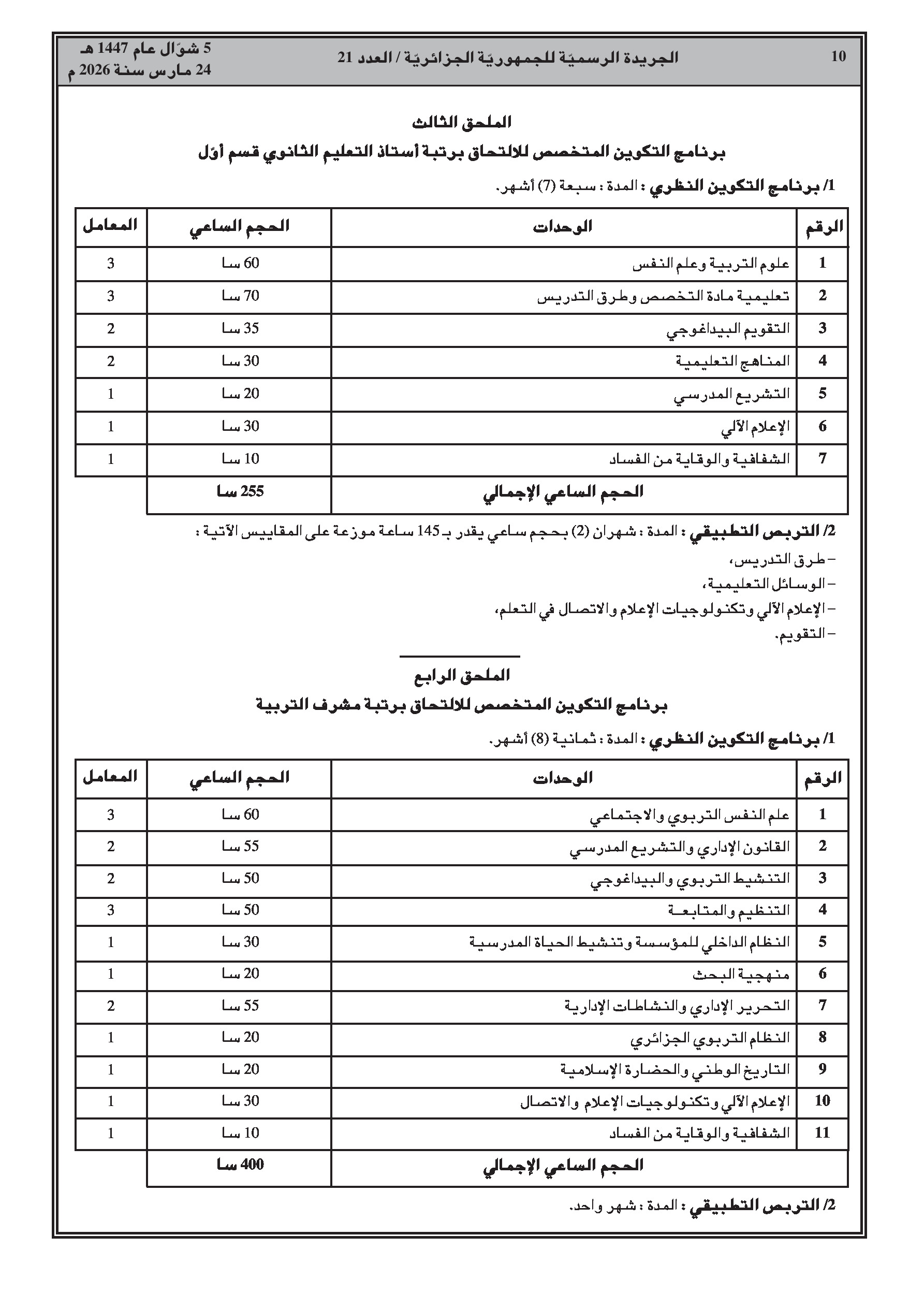 10 الجريدة الرسميّة للجمهوريّة الجزائريّة / العدد 21 5 شوّال عام 1447 هـ
24 مارس سنة 2026 م

الملحق الثالث
برنامج التكوين المتخصص للالتحاق برتبة أستاذ التعليم الثانوي قسم أوّل

1/ برنامج التكوين النظري : المدة : سبعة (7) أشهر.

| الرقم | الوحدات | الحجم الساعي | المعامل |
|---|---|---|---|
| 1 | علوم التربية وعلم النفس | 60 سا | 3 |
| 2 | تعليمية مادة التخصص وطرق التدريس | 70 سا | 3 |
| 3 | التقويم البيداغوجي | 35 سا | 2 |
| 4 | المناهج التعليمية | 30 سا | 2 |
| 5 | التشريع المدرسي | 20 سا | 1 |
| 6 | الإعلام الآلي | 30 سا | 1 |
| 7 | الشفافية والوقاية من الفساد | 10 سا | 1 |
| | الحجم الساعي الإجمالي | 255 سا | |

2/ التربص التطبيقي : المدة : شهران (2) بحجم ساعي يقدر بـ 145 ساعة موزعة على المقاييس الآتية :
– طرق التدريس،
– الوسائل التعليمية،
– الإعلام الآلي وتكنولوجيات الإعلام والاتصال في التعلم،
– التقويم.

الملحق الرابع
برنامج التكوين المتخصص للالتحاق برتبة مشرف التربية

1/ برنامج التكوين النظري : المدة : ثمانية (8) أشهر.

| الرقم | الوحدات | الحجم الساعي | المعامل |
|---|---|---|---|
| 1 | علم النفس التربوي والاجتماعي | 60 سا | 3 |
| 2 | القانون الإداري والتشريع المدرسي | 55 سا | 2 |
| 3 | التنشيط التربوي والبيداغوجي | 50 سا | 2 |
| 4 | التنظيم والمتابعة | 50 سا | 3 |
| 5 | النظام الداخلي للمؤسسة وتنشيط الحياة المدرسية | 30 سا | 1 |
| 6 | منهجية البحث | 20 سا | 1 |
| 7 | التحرير الإداري والنشاطات الإدارية | 55 سا | 2 |
| 8 | النظام التربوي الجزائري | 20 سا | 1 |
| 9 | التاريخ الوطني والحضارة الإسلامية | 20 سا | 1 |
| 10 | الإعلام الآلي وتكنولوجيات الإعلام والاتصال | 30 سا | 1 |
| 11 | الشفافية والوقاية من الفساد | 10 سا | 1 |
| | الحجم الساعي الإجمالي | 400 سا | |

2/ التربص التطبيقي : المدة : شهر واحد.